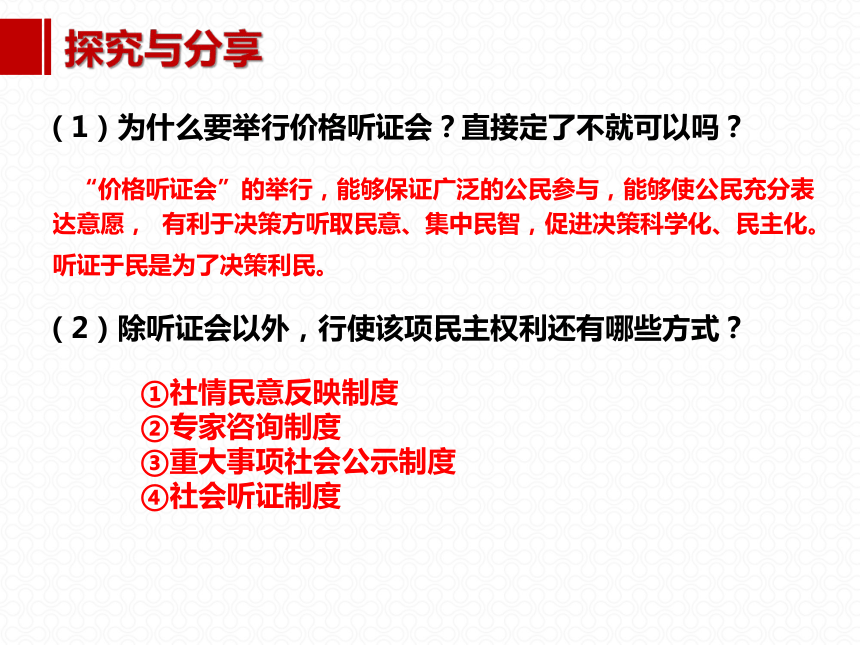 探究与分享

（1）为什么要举行价格听证会？直接定了不就可以吗？

“价格听证会”的举行，能够保证广泛的公民参与，能够使公民充分表达意愿， 有利于决策方听取民意、集中民智，促进决策科学化、民主化。听证于民是为了决策利民。

（2）除听证会以外，行使该项民主权利还有哪些方式？

①社情民意反映制度
②专家咨询制度
③重大事项社会公示制度
④社会听证制度